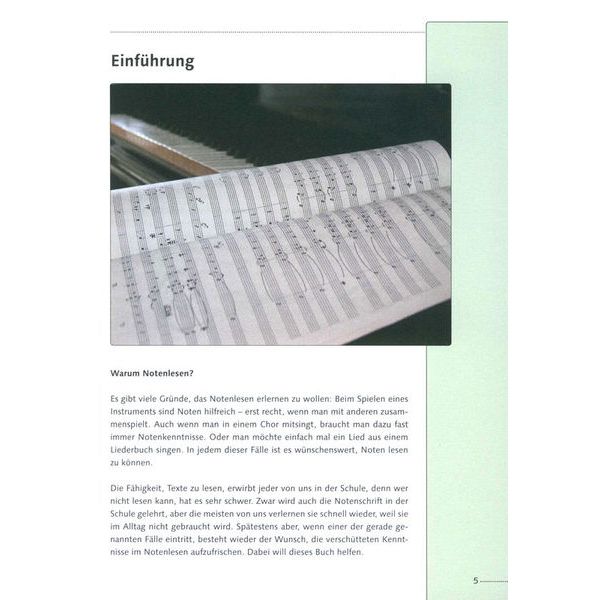 Einführung

Warum Notenlesen?

Es gibt viele Gründe, das Notenlesen erlernen zu wollen: Beim Spielen eines Instruments sind Noten hilfreich – erst recht, wenn man mit anderen zusammenspielt. Auch wenn man in einem Chor mitsingt, braucht man dazu fast immer Notenkenntnisse. Oder man möchte einfach mal ein Lied aus einem Liederbuch singen. In jedem dieser Fälle ist es wünschenswert, Noten lesen zu können.

Die Fähigkeit, Texte zu lesen, erwirbt jeder von uns in der Schule, denn wer nicht lesen kann, hat es sehr schwer. Zwar wird auch die Notenschrift in der Schule gelehrt, aber die meisten von uns verlernen sie schnell wieder, weil sie im Alltag nicht gebraucht wird. Spätestens aber, wenn einer der gerade genannten Fälle eintritt, besteht wieder der Wunsch, die verschütteten Kenntnisse im Notenlesen aufzufrischen. Dabei will dieses Buch helfen.

5